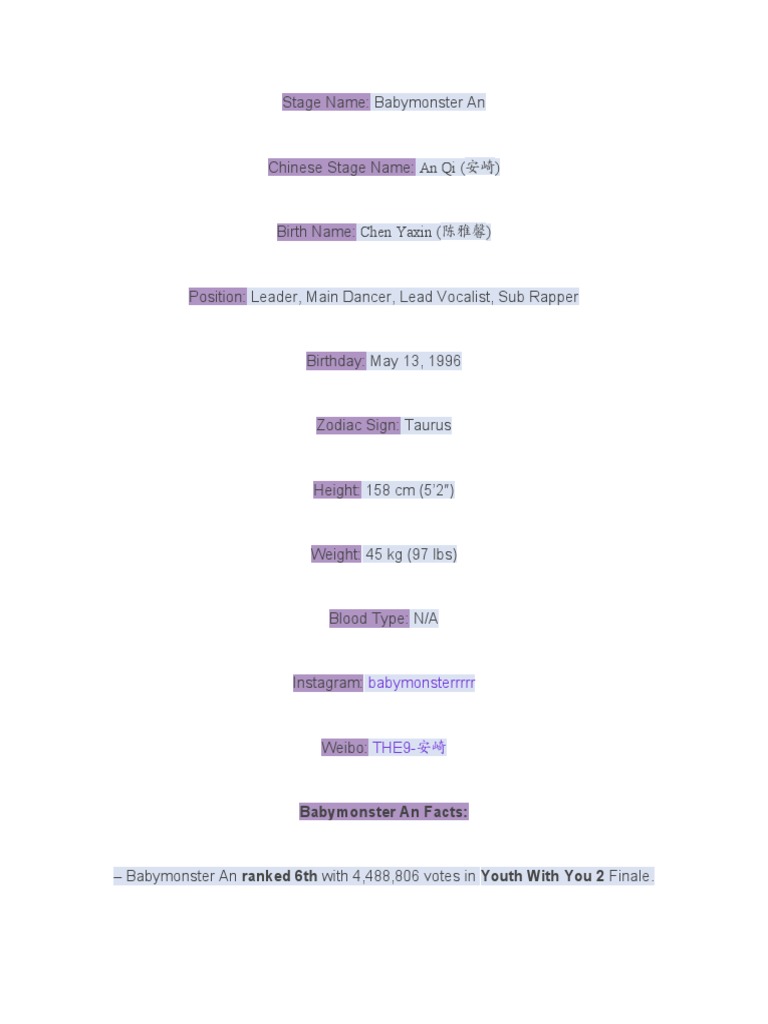 Stage Name: Babymonster An

Chinese Stage Name: An Qi (安崎)

Birth Name: Chen Yaxin (陈雅馨)

Position: Leader, Main Dancer, Lead Vocalist, Sub Rapper

Birthday: May 13, 1996

Zodiac Sign: Taurus

Height: 158 cm (5'2")

Weight: 45 kg (97 lbs)

Blood Type: N/A

Instagram: babymonsterrrrr

Weibo: THE9-安崎

Babymonster An Facts:

– Babymonster An ranked 6th with 4,488,806 votes in Youth With You 2 Finale.